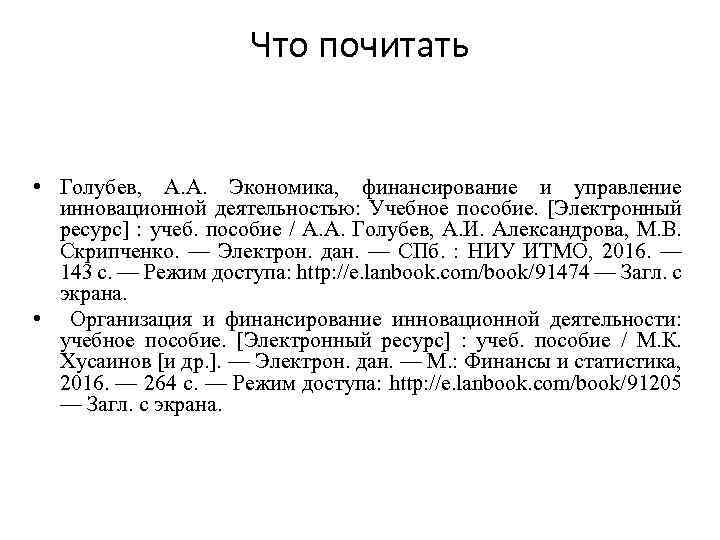 Что почитать

• Голубев, А.А. Экономика, финансирование и управление инновационной деятельностью: Учебное пособие. [Электронный ресурс] : учеб. пособие / А.А. Голубев, А.И. Александрова, М.В. Скрипченко. — Электрон. дан. — СПб. : НИУ ИТМО, 2016. — 143 с. — Режим доступа: http://e.lanbook.com/book/91474 — Загл. с экрана.

• Организация и финансирование инновационной деятельности: учебное пособие. [Электронный ресурс] : учеб. пособие / М.К. Хусаинов [и др.]. — Электрон. дан. — М.: Финансы и статистика, 2016. — 264 с. — Режим доступа: http://e.lanbook.com/book/91205 — Загл. с экрана.